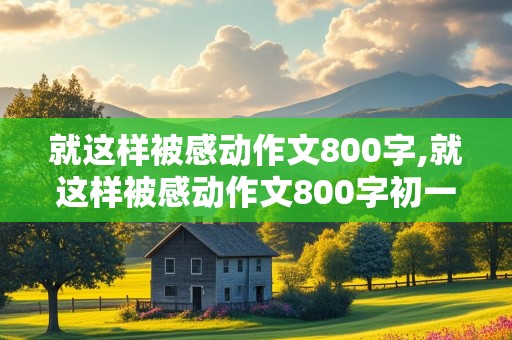 就这样被感动作文800字,就这样被感动作文800字初一